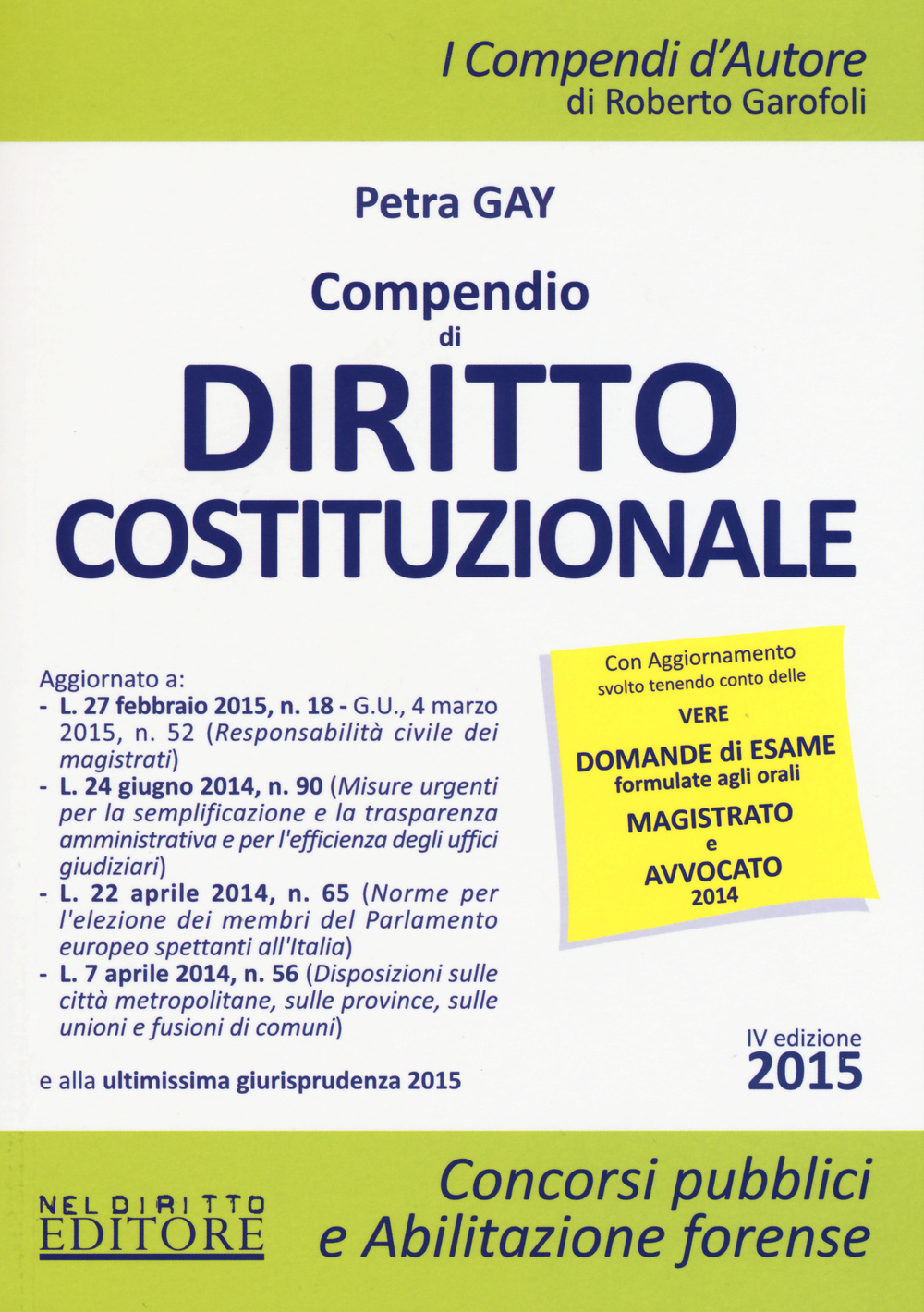 I Compendi d'Autore
di Roberto Garofoli

Petra GAY

Compendio
di
DIRITTO
COSTITUZIONALE

Aggiornato a:
- L. 27 febbraio 2015, n. 18 - G.U., 4 marzo 2015, n. 52 (Responsabilità civile dei magistrati)
- L. 24 giugno 2014, n. 90 (Misure urgenti per la semplificazione e la trasparenza amministrativa e per l'efficienza degli uffici giudiziari)
- L. 22 aprile 2014, n. 65 (Norme per l'elezione dei membri del Parlamento europeo spettanti all'Italia)
- L. 7 aprile 2014, n. 56 (Disposizioni sulle città metropolitane, sulle province, sulle unioni e fusioni di comuni)

e alla ultimissima giurisprudenza 2015

Con Aggiornamento
svolto tenendo conto delle
VERE
DOMANDE di ESAME
formulate agli orali
MAGISTRATO
e
AVVOCATO
2014

IV edizione
2015

NEL DIRITTO
EDITORE

Concorsi pubblici
e Abilitazione forense